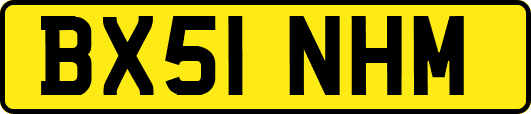 BX51 NHM